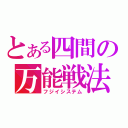 とある四間の万能戦法
フジイシステム